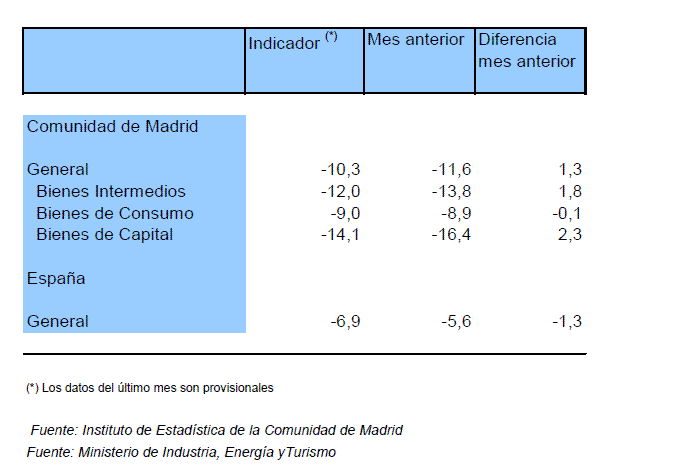 | | Indicador $^{(*)}$ | Mes anterior | Diferencia mes anterior |
|---|---|---|---|
| Comunidad de Madrid | | | |
| General | -10,3 | -11,6 | 1,3 |
| Bienes Intermedios | -12,0 | -13,8 | 1,8 |
| Bienes de Consumo | -9,0 | -8,9 | -0,1 |
| Bienes de Capital | -14,1 | -16,4 | 2,3 |
| España | | | |
| General | -6,9 | -5,6 | -1,3 |

(*) Los datos del último mes son provisionales

Fuente: Instituto de Estadística de la Comunidad de Madrid
Fuente: Ministerio de Industria, Energía yTurismo